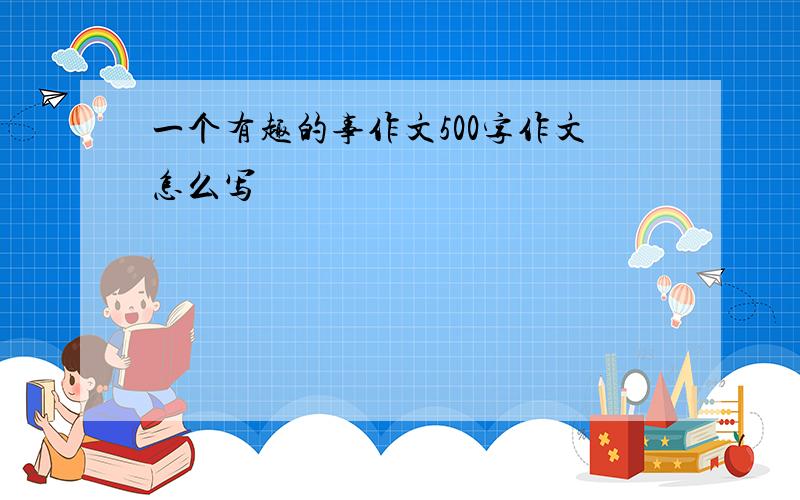 一个有趣的事作文500字作文怎么写